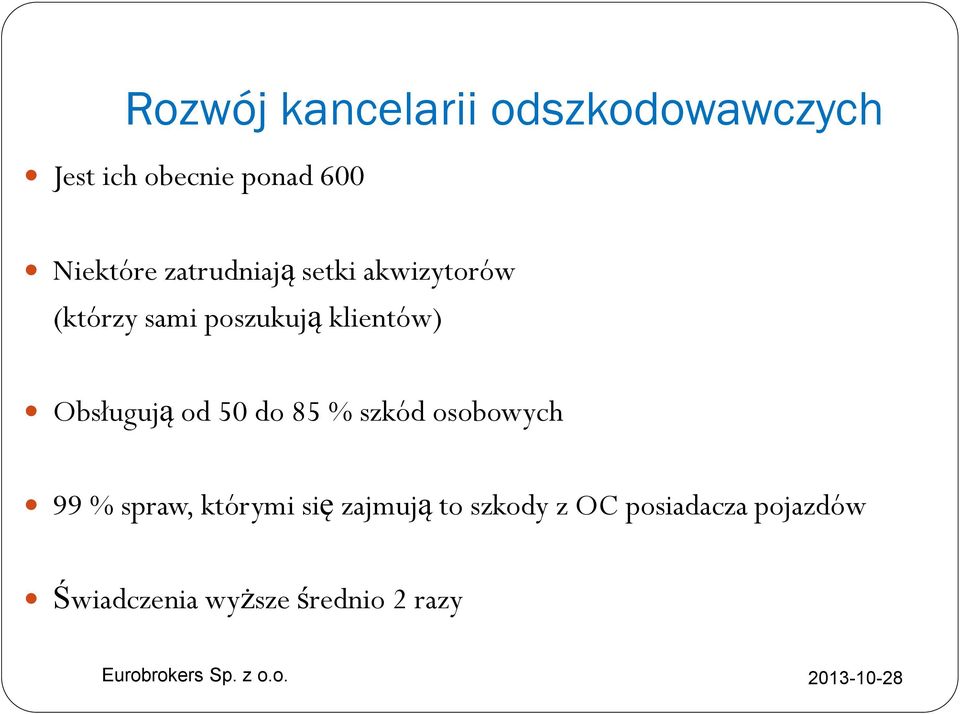 Rozwój kancelarii odszkodowawczych

Jest ich obecnie ponad 600

Niektóre zatrudniają setki akwizytorów (którzy sami poszukują klientów)

Obsługują od 50 do 85 % szkód osobowych

99 % spraw, którymi się zajmują to szkody z OC posiadacza pojazdów

Świadczenia wyższe średnio 2 razy

Eurobrokers Sp. z o.o.

2013-10-28